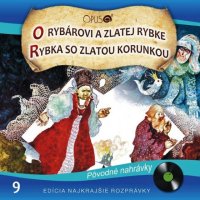 OPUS

O RYBÁROVI A ZLATEJ RYBKE
RYBKA SO ZLATOU KORUNKOU

Pôvodné nahrávky

9

EDÍCIA NAJKRAJŠIE ROZPRÁVKY